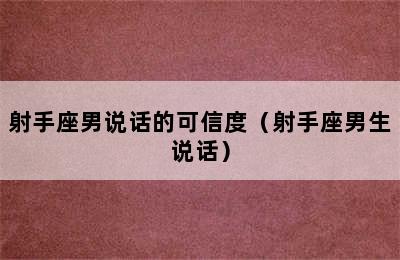 射手座男说话的可信度（射手座男生说话）